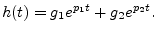 $h(t) = g_1 e^{p_1 t} + g_2 e^{p_2 t}.$